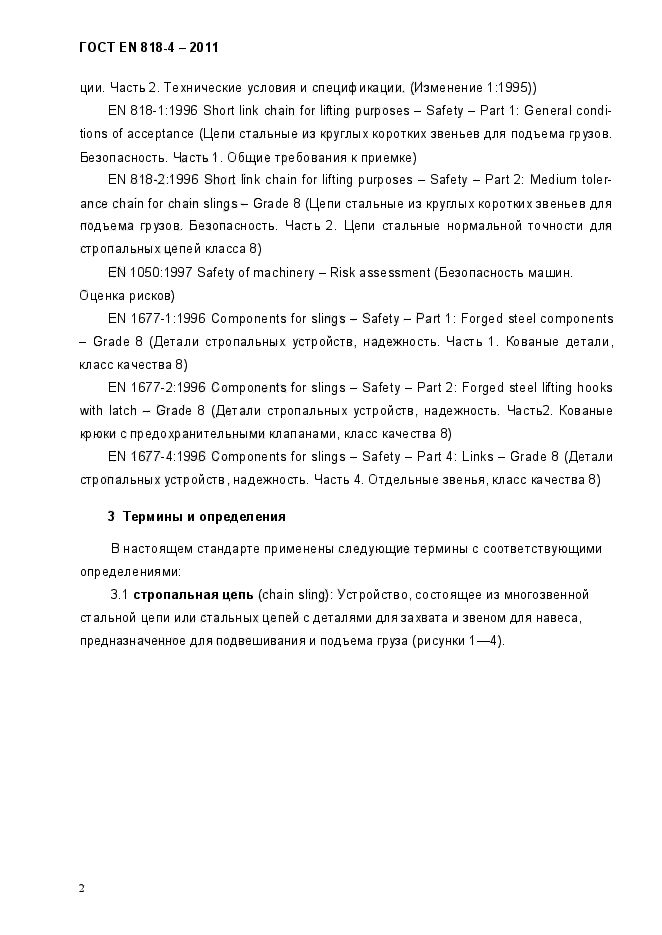 ГОСТ EN 818-4 – 2011

ции. Часть 2. Технические условия и спецификации. (Изменение 1:1995))

EN 818-1:1996 Short link chain for lifting purposes – Safety – Part 1: General conditions of acceptance (Цепи стальные из круглых коротких звеньев для подъема грузов. Безопасность. Часть 1. Общие требования к приемке)

EN 818-2:1996 Short link chain for lifting purposes – Safety – Part 2: Medium tolerance chain for chain slings – Grade 8 (Цепи стальные из круглых коротких звеньев для подъема грузов. Безопасность. Часть 2. Цепи стальные нормальной точности для стропальных цепей класса 8)

EN 1050:1997 Safety of machinery – Risk assessment (Безопасность машин. Оценка рисков)

EN 1677-1:1996 Components for slings – Safety – Part 1: Forged steel components – Grade 8 (Детали стропальных устройств, надежность. Часть 1. Кованые детали, класс качества 8)

EN 1677-2:1996 Components for slings – Safety – Part 2: Forged steel lifting hooks with latch – Grade 8 (Детали стропальных устройств, надежность. Часть2. Кованые крюки с предохранительными клапанами, класс качества 8)

EN 1677-4:1996 Components for slings – Safety – Part 4: Links – Grade 8 (Детали стропальных устройств, надежность. Часть 4. Отдельные звенья, класс качества 8)

3 Термины и определения

В настоящем стандарте применены следующие термины с соответствующими определениями:

3.1 стропальная цепь (chain sling): Устройство, состоящее из многозвенной стальной цепи или стальных цепей с деталями для захвата и звеном для навеса, предназначенное для подвешивания и подъема груза (рисунки 1—4).

2